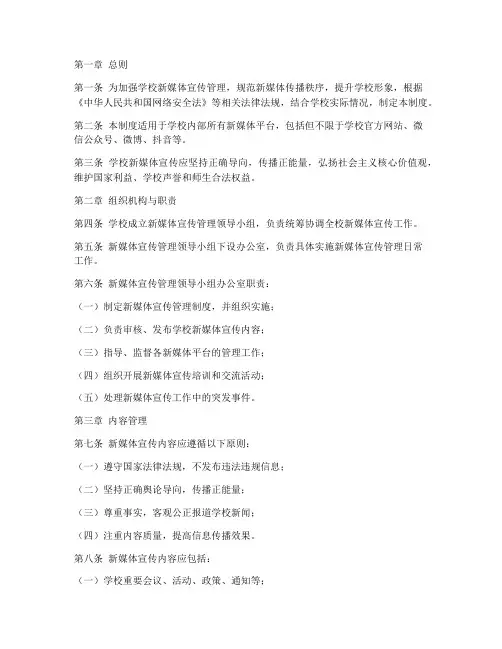 第一章 总则

第一条 为加强学校新媒体宣传管理，规范新媒体传播秩序，提升学校形象，根据《中华人民共和国网络安全法》等相关法律法规，结合学校实际情况，制定本制度。

第二条 本制度适用于学校内部所有新媒体平台，包括但不限于学校官方网站、微信公众号、微博、抖音等。

第三条 学校新媒体宣传应坚持正确导向，传播正能量，弘扬社会主义核心价值观，维护国家利益、学校声誉和师生合法权益。

第二章 组织机构与职责

第四条 学校成立新媒体宣传管理领导小组，负责统筹协调全校新媒体宣传工作。

第五条 新媒体宣传管理领导小组下设办公室，负责具体实施新媒体宣传管理日常工作。

第六条 新媒体宣传管理领导小组办公室职责：

（一）制定新媒体宣传管理制度，并组织实施；

（二）负责审核、发布学校新媒体宣传内容；

（三）指导、监督各新媒体平台的管理工作；

（四）组织开展新媒体宣传培训和交流活动；

（五）处理新媒体宣传工作中的突发事件。

第三章 内容管理

第七条 新媒体宣传内容应遵循以下原则：

（一）遵守国家法律法规，不发布违法违规信息；

（二）坚持正确舆论导向，传播正能量；

（三）尊重事实，客观公正报道学校新闻；

（四）注重内容质量，提高信息传播效果。

第八条 新媒体宣传内容应包括：

（一）学校重要会议、活动、政策、通知等；